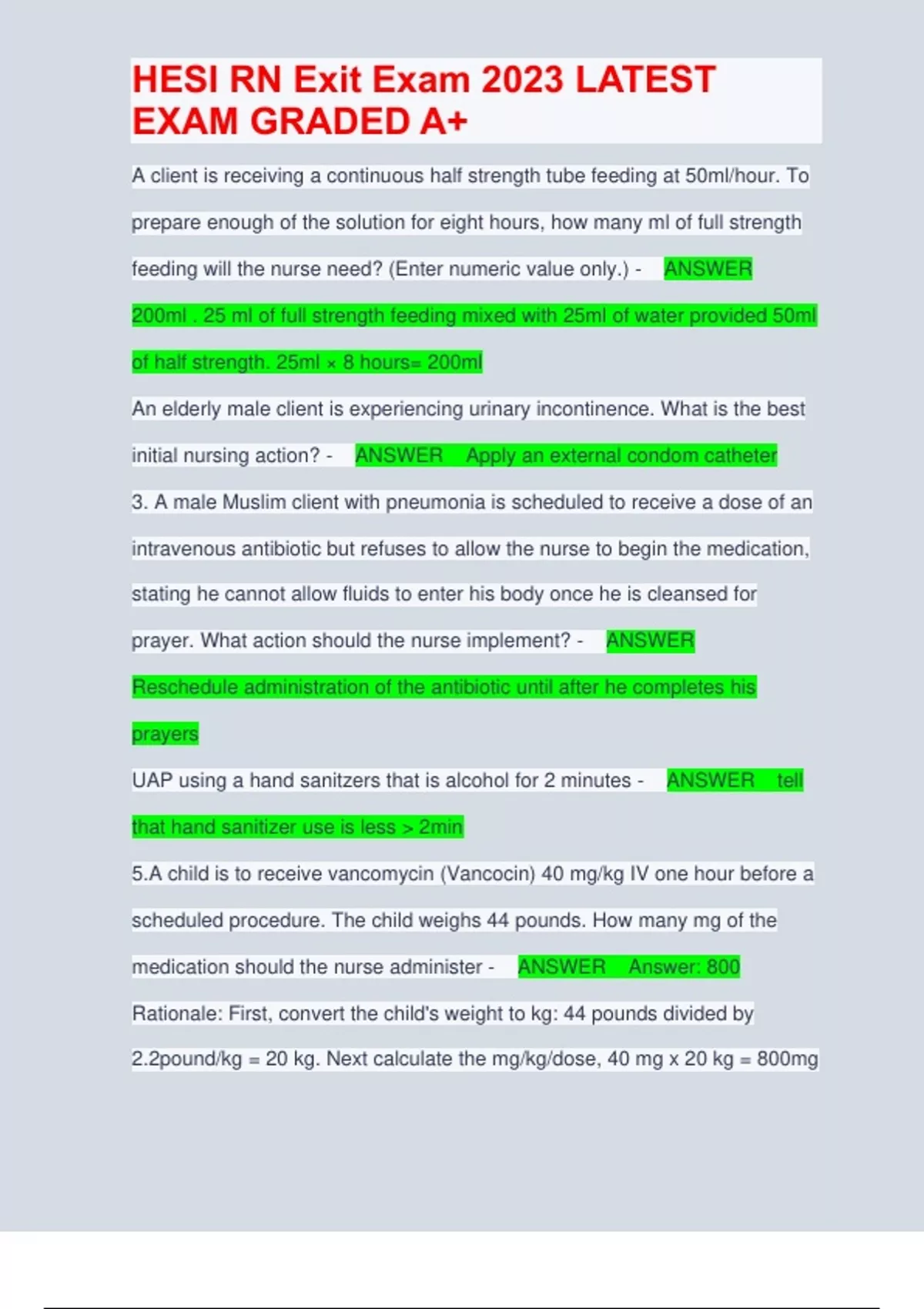 HESI RN Exit Exam 2023 LATEST EXAM GRADED A+

A client is receiving a continuous half strength tube feeding at 50ml/hour. To prepare enough of the solution for eight hours, how many ml of full strength feeding will the nurse need? (Enter numeric value only.) - ANSWER 200ml . 25 ml of full strength feeding mixed with 25ml of water provided 50ml of half strength. 25ml × 8 hours= 200ml

An elderly male client is experiencing urinary incontinence. What is the best initial nursing action? - ANSWER Apply an external condom catheter

3. A male Muslim client with pneumonia is scheduled to receive a dose of an intravenous antibiotic but refuses to allow the nurse to begin the medication, stating he cannot allow fluids to enter his body once he is cleansed for prayer. What action should the nurse implement? - ANSWER Reschedule administration of the antibiotic until after he completes his prayers

UAP using a hand sanitzers that is alcohol for 2 minutes - ANSWER tell that hand sanitizer use is less > 2min

5.A child is to receive vancomycin (Vancocin) 40 mg/kg IV one hour before a scheduled procedure. The child weighs 44 pounds. How many mg of the medication should the nurse administer - ANSWER Answer: 800

Rationale: First, convert the child's weight to kg: 44 pounds divided by 2.2pound/kg = 20 kg. Next calculate the mg/kg/dose, 40 mg x 20 kg = 800mg